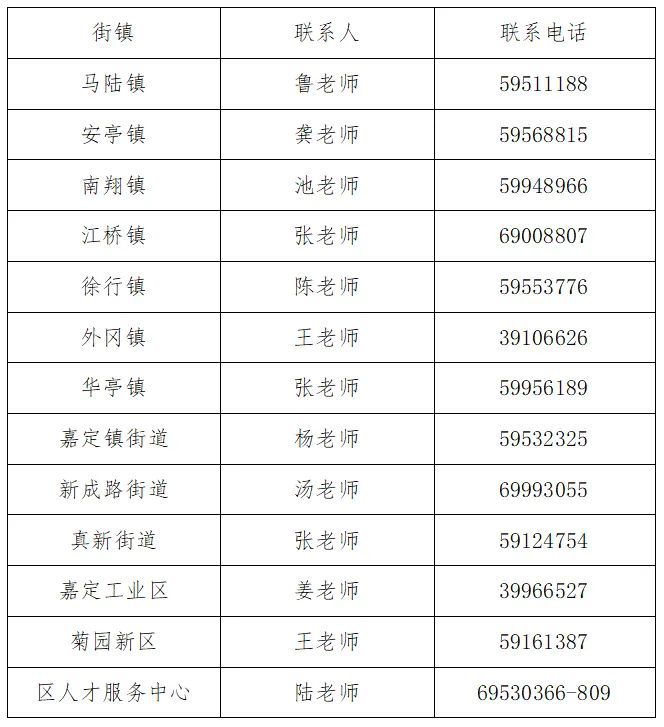 | 街镇 | 联系人 | 联系电话 |
|---|---|---|
| 马陆镇 | 鲁老师 | 59511188 |
| 安亭镇 | 龚老师 | 59568815 |
| 南翔镇 | 池老师 | 59948966 |
| 江桥镇 | 张老师 | 69008807 |
| 徐行镇 | 陈老师 | 59553776 |
| 外冈镇 | 王老师 | 39106626 |
| 华亭镇 | 张老师 | 59956189 |
| 嘉定镇街道 | 杨老师 | 59532325 |
| 新成路街道 | 汤老师 | 69993055 |
| 真新街道 | 张老师 | 59124754 |
| 嘉定工业区 | 姜老师 | 39966527 |
| 菊园新区 | 王老师 | 59161387 |
| 区人才服务中心 | 陆老师 | 69530366-809 |